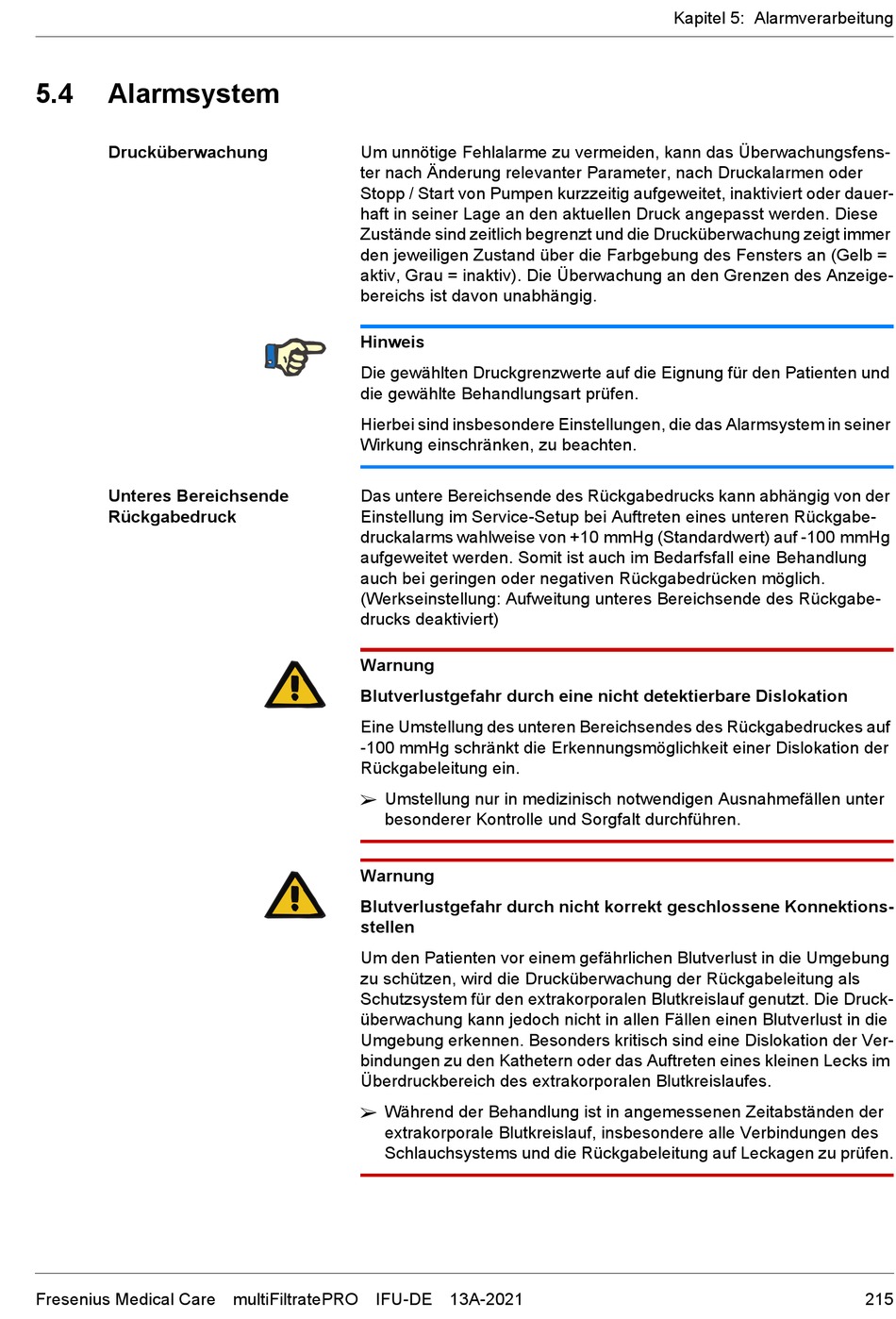 Kapitel 5: Alarmverarbeitung

5.4 Alarmsystem

Drucküberwachung

Um unnötige Fehlalarme zu vermeiden, kann das Überwachungsfenster nach Änderung relevanter Parameter, nach Druckalarmen oder Stopp / Start von Pumpen kurzzeitig aufgeweitet, inaktiviert oder dauerhaft in seiner Lage an den aktuellen Druck angepasst werden. Diese Zustände sind zeitlich begrenzt und die Drucküberwachung zeigt immer den jeweiligen Zustand über die Farbgebung des Fensters an (Gelb = aktiv, Grau = inaktiv). Die Überwachung an den Grenzen des Anzeigebereichs ist davon unabhängig.

Hinweis

Die gewählten Druckgrenzwerte auf die Eignung für den Patienten und die gewählte Behandlungsart prüfen.

Hierbei sind insbesondere Einstellungen, die das Alarmsystem in seiner Wirkung einschränken, zu beachten.

Unteres Bereichsende Rückgabedruck

Das untere Bereichsende des Rückgabedrucks kann abhängig von der Einstellung im Service-Setup bei Auftreten eines unteren Rückgabedruckalarms wahlweise von +10 mmHg (Standardwert) auf -100 mmHg aufgeweitet werden. Somit ist auch im Bedarfsfall eine Behandlung auch bei geringen oder negativen Rückgabedrücken möglich. (Werkseinstellung: Aufweitung unteres Bereichsende des Rückgabedrucks deaktiviert)

Warnung

Blutverlustgefahr durch eine nicht detektierbare Dislokation

Eine Umstellung des unteren Bereichsendes des Rückgabedruckes auf -100 mmHg schränkt die Erkennungsmöglichkeit einer Dislokation der Rückgabeleitung ein.

➢ Umstellung nur in medizinisch notwendigen Ausnahmefällen unter besonderer Kontrolle und Sorgfalt durchführen.

Warnung

Blutverlustgefahr durch nicht korrekt geschlossene Konnektionsstellen

Um den Patienten vor einem gefährlichen Blutverlust in die Umgebung zu schützen, wird die Drucküberwachung der Rückgabeleitung als Schutzsystem für den extrakorporalen Blutkreislauf genutzt. Die Drucküberwachung kann jedoch nicht in allen Fällen einen Blutverlust in die Umgebung erkennen. Besonders kritisch sind eine Dislokation der Verbindungen zu den Kathetern oder das Auftreten eines kleinen Lecks im Überdruckbereich des extrakorporalen Blutkreislaufes.

➢ Während der Behandlung ist in angemessenen Zeitabständen der extrakorporale Blutkreislauf, insbesondere alle Verbindungen des Schlauchsystems und die Rückgabeleitung auf Leckagen zu prüfen.

Fresenius Medical Care multiFiltratePRO IFU-DE 13A-2021 215